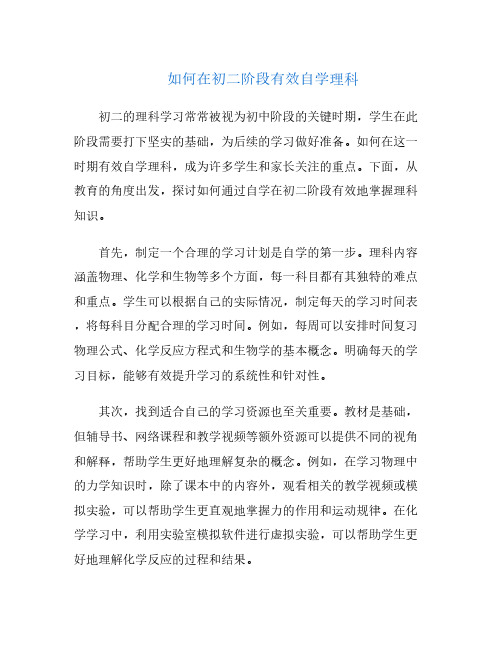 如何在初二阶段有效自学理科

初二的理科学习常常被视为初中阶段的关键时期，学生在此阶段需要打下坚实的基础，为后续的学习做好准备。如何在这一时期有效自学理科，成为许多学生和家长关注的重点。下面，从教育的角度出发，探讨如何通过自学在初二阶段有效地掌握理科知识。

首先，制定一个合理的学习计划是自学的第一步。理科内容涵盖物理、化学和生物等多个方面，每一科目都有其独特的难点和重点。学生可以根据自己的实际情况，制定每天的学习时间表，将每科目分配合理的学习时间。例如，每周可以安排时间复习物理公式、化学反应方程式和生物学的基本概念。明确每天的学习目标，能够有效提升学习的系统性和针对性。

其次，找到适合自己的学习资源也至关重要。教材是基础，但辅导书、网络课程和教学视频等额外资源可以提供不同的视角和解释，帮助学生更好地理解复杂的概念。例如，在学习物理中的力学知识时，除了课本中的内容外，观看相关的教学视频或模拟实验，可以帮助学生更直观地掌握力的作用和运动规律。在化学学习中，利用实验室模拟软件进行虚拟实验，可以帮助学生更好地理解化学反应的过程和结果。